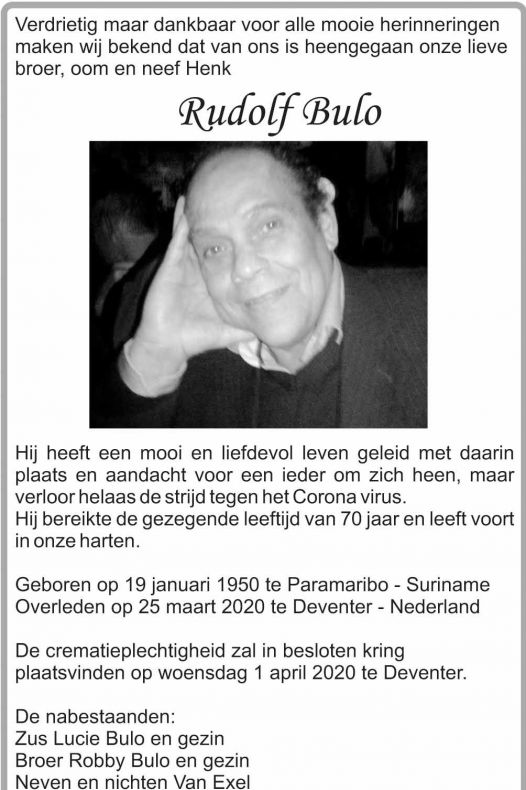 Verdrietig maar dankbaar voor alle mooie herinneringen maken wij bekend dat van ons is heengegaan onze lieve broer, oom en neef Henk

Rudolf Bulo

Hij heeft een mooi en liefdevol leven geleid met daarin plaats en aandacht voor een ieder om zich heen, maar verloor helaas de strijd tegen het Corona virus.
Hij bereikte de gezegende leeftijd van 70 jaar en leeft voort in onze harten.

Geboren op 19 januari 1950 te Paramaribo - Suriname
Overleden op 25 maart 2020 te Deventer - Nederland

De crematieplechtigheid zal in besloten kring plaatsvinden op woensdag 1 april 2020 te Deventer.

De nabestaanden:
Zus Lucie Bulo en gezin
Broer Robby Bulo en gezin
Neven en nichten Van Exel